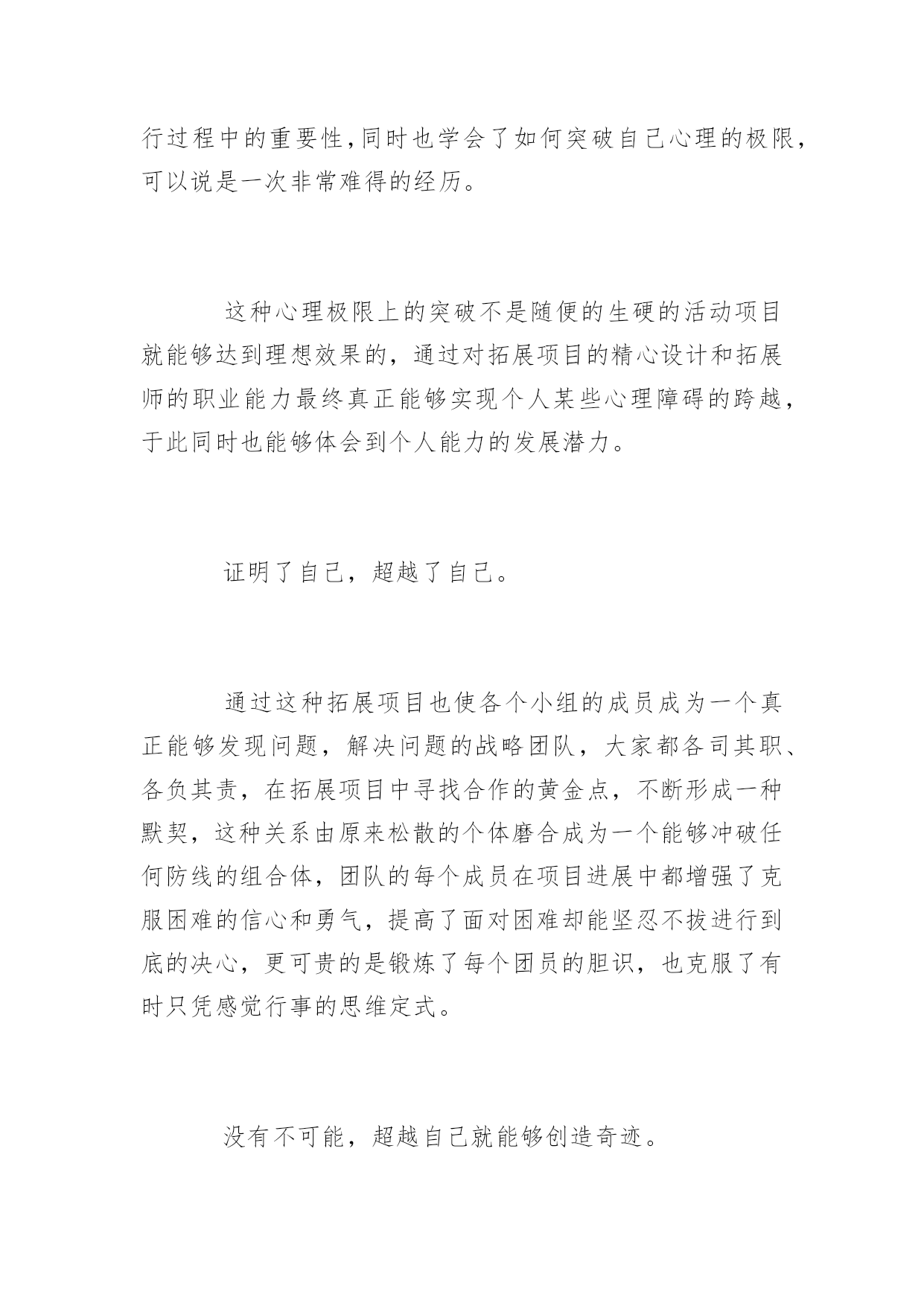 行过程中的重要性,同时也学会了如何突破自己心理的极限,可以说是一次非常难得的经历。

这种心理极限上的突破不是随便的生硬的活动项目就能够达到理想效果的，通过对拓展项目的精心设计和拓展师的职业能力最终真正能够实现个人某些心理障碍的跨越，于此同时也能够体会到个人能力的发展潜力。

证明了自己，超越了自己。

通过这种拓展项目也使各个小组的成员成为一个真正能够发现问题，解决问题的战略团队，大家都各司其职、各负其责，在拓展项目中寻找合作的黄金点，不断形成一种默契，这种关系由原来松散的个体磨合成为一个能够冲破任何防线的组合体，团队的每个成员在项目进展中都增强了克服困难的信心和勇气，提高了面对困难却能坚忍不拔进行到底的决心，更可贵的是锻炼了每个团员的胆识，也克服了有时只凭感觉行事的思维定式。

没有不可能，超越自己就能够创造奇迹。